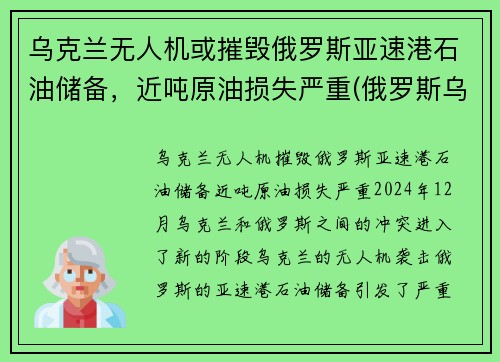 乌克兰无人机或摧毁俄罗斯亚速港石油储备，近吨原油损失严重(俄罗斯乌

乌克兰无人机摧毁俄罗斯亚速港石油储备近吨原油损失严重2024年12月乌克兰和俄罗斯之间的冲突进入了新的阶段乌克兰的无人机袭击俄罗斯的亚速港石油储备引发了严重